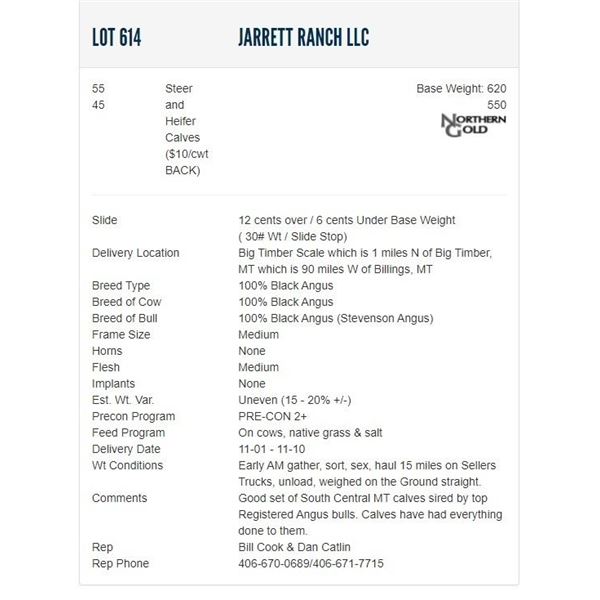 LOT 614 JARRETT RANCH LLC

55
45

Steer and Heifer Calves ($10/cwt BACK)

Base Weight: 620
550

NORTHERN GOLD

| | |
|---|---|
| Slide | 12 cents over / 6 cents Under Base Weight ( 30# Wt / Slide Stop) |
| Delivery Location | Big Timber Scale which is 1 miles N of Big Timber, MT which is 90 miles W of Billings, MT |
| Breed Type | 100% Black Angus |
| Breed of Cow | 100% Black Angus |
| Breed of Bull | 100% Black Angus (Stevenson Angus) |
| Frame Size | Medium |
| Horns | None |
| Flesh | Medium |
| Implants | None |
| Est. Wt. Var. | Uneven (15 - 20% +/-) |
| Precon Program | PRE-CON 2+ |
| Feed Program | On cows, native grass & salt |
| Delivery Date | 11-01 - 11-10 |
| Wt Conditions | Early AM gather, sort, sex, haul 15 miles on Sellers Trucks, unload, weighed on the Ground straight. |
| Comments | Good set of South Central MT calves sired by top Registered Angus bulls. Calves have had everything done to them. |
| Rep | Bill Cook & Dan Catlin |
| Rep Phone | 406-670-0689/406-671-7715 |